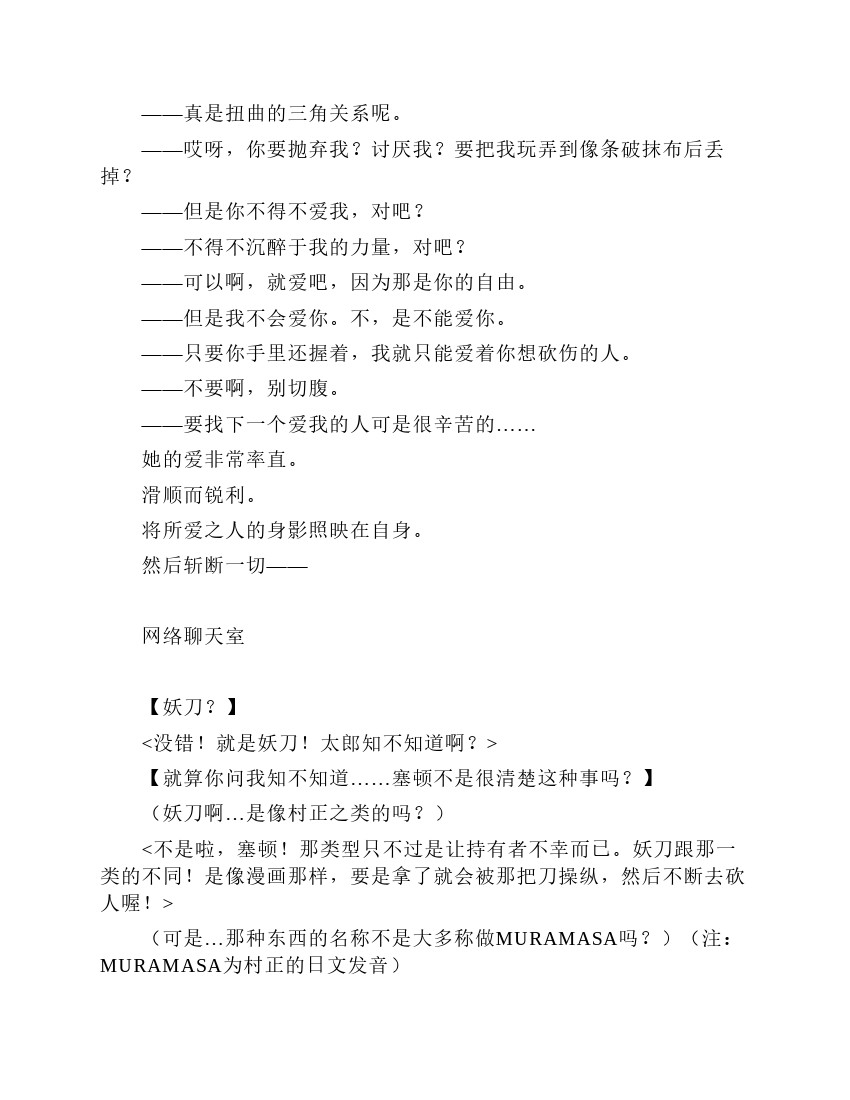 ——真是扭曲的三角关系呢。

——哎呀，你要抛弃我？讨厌我？要把我玩弄到像条破抹布后丢掉？

——但是你不得不爱我，对吧？

——不得不沉醉于我的力量，对吧？

——可以啊，就爱吧，因为那是你的自由。

——但是我不会爱你。不，是不能爱你。

——只要你手里还握着，我就只能爱着你想砍伤的人。

——不要啊，别切腹。

——要找下一个爱我的人可是很辛苦的……

她的爱非常率直。

滑顺而锐利。

将所爱之人的身影照映在自身。

然后斩断一切——

网络聊天室

【妖刀？】

<没错！就是妖刀！太郎知不知道啊？>

【就算你问我知不知道……塞顿不是很清楚这种事吗？】

（妖刀啊…是像村正之类的吗？）

<不是啦，塞顿！那类型只不过是让持有者不幸而已。妖刀跟那一类的不同！是像漫画那样，要是拿了就会被那把刀操纵，然后不断去砍人喔！>

（可是…那种东西的名称不是大多称做MURAMASA吗？）（注：MURAMASA为村正的日文发音）